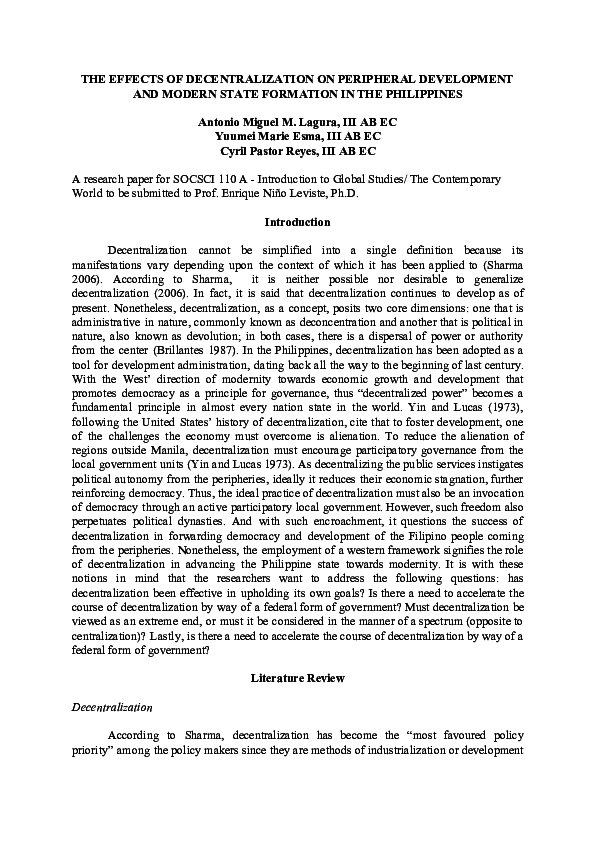 THE EFFECTS OF DECENTRALIZATION ON PERIPHERAL DEVELOPMENT AND MODERN STATE FORMATION IN THE PHILIPPINES

Antonio Miguel M. Lagura, III AB EC
Yuumei Marie Esma, III AB EC
Cyril Pastor Reyes, III AB EC

A research paper for SOCSCI 110 A - Introduction to Global Studies/ The Contemporary World to be submitted to Prof. Enrique Niño Leviste, Ph.D.

Introduction

Decentralization cannot be simplified into a single definition because its manifestations vary depending upon the context of which it has been applied to (Sharma 2006). According to Sharma, it is neither possible nor desirable to generalize decentralization (2006). In fact, it is said that decentralization continues to develop as of present. Nonetheless, decentralization, as a concept, posits two core dimensions: one that is administrative in nature, commonly known as deconcentration and another that is political in nature, also known as devolution; in both cases, there is a dispersal of power or authority from the center (Brillantes 1987). In the Philippines, decentralization has been adopted as a tool for development administration, dating back all the way to the beginning of last century. With the West' direction of modernity towards economic growth and development that promotes democracy as a principle for governance, thus "decentralized power" becomes a fundamental principle in almost every nation state in the world. Yin and Lucas (1973), following the United States' history of decentralization, cite that to foster development, one of the challenges the economy must overcome is alienation. To reduce the alienation of regions outside Manila, decentralization must encourage participatory governance from the local government units (Yin and Lucas 1973). As decentralizing the public services instigates political autonomy from the peripheries, ideally it reduces their economic stagnation, further reinforcing democracy. Thus, the ideal practice of decentralization must also be an invocation of democracy through an active participatory local government. However, such freedom also perpetuates political dynasties. And with such encroachment, it questions the success of decentralization in forwarding democracy and development of the Filipino people coming from the peripheries. Nonetheless, the employment of a western framework signifies the role of decentralization in advancing the Philippine state towards modernity. It is with these notions in mind that the researchers want to address the following questions: has decentralization been effective in upholding its own goals? Is there a need to accelerate the course of decentralization by way of a federal form of government? Must decentralization be viewed as an extreme end, or must it be considered in the manner of a spectrum (opposite to centralization)? Lastly, is there a need to accelerate the course of decentralization by way of a federal form of government?

Literature Review

Decentralization

According to Sharma, decentralization has become the "most favoured policy priority" among the policy makers since they are methods of industrialization or development